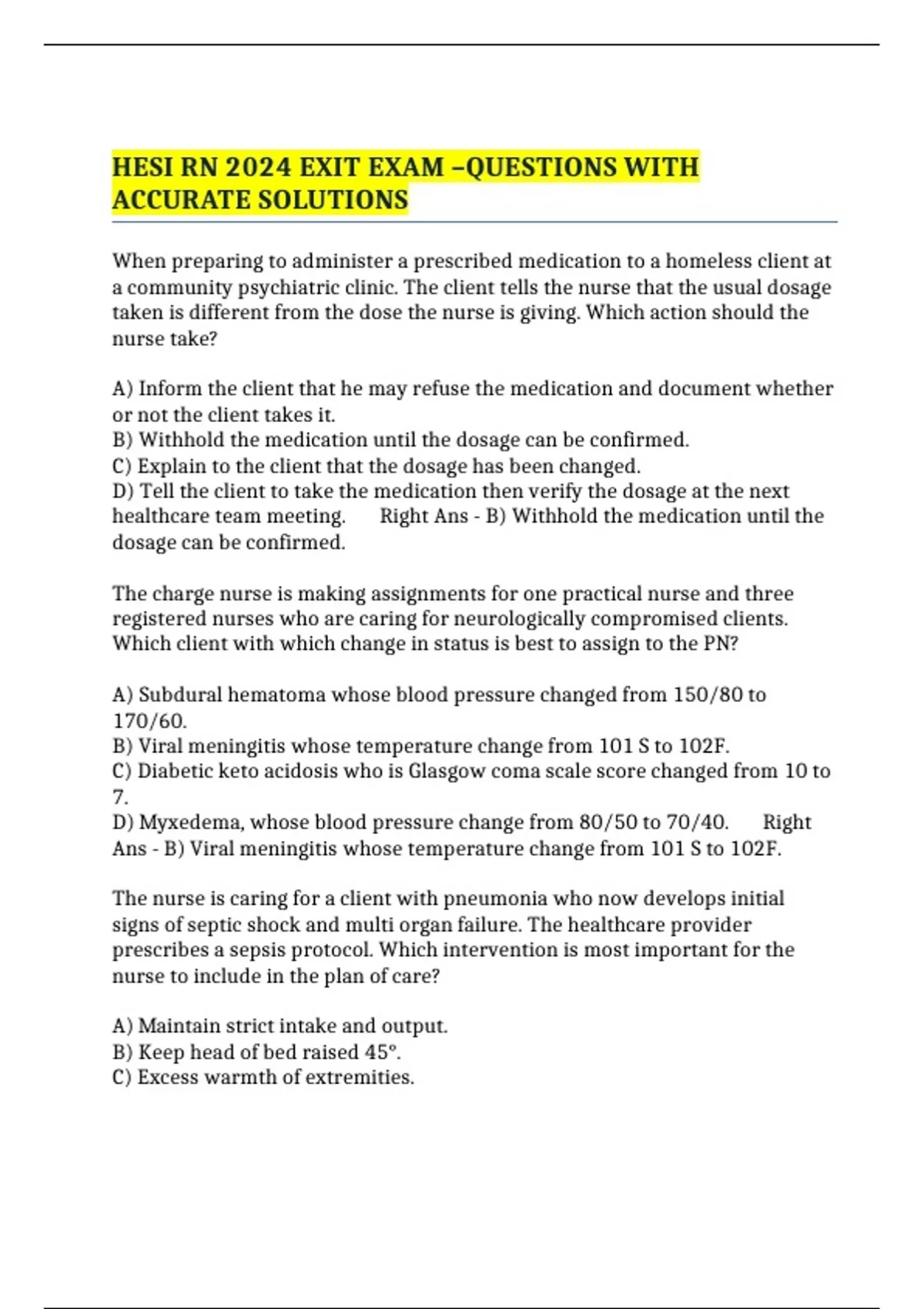 HESI RN 2024 EXIT EXAM –QUESTIONS WITH ACCURATE SOLUTIONS

When preparing to administer a prescribed medication to a homeless client at a community psychiatric clinic. The client tells the nurse that the usual dosage taken is different from the dose the nurse is giving. Which action should the nurse take?

A) Inform the client that he may refuse the medication and document whether or not the client takes it.
B) Withhold the medication until the dosage can be confirmed.
C) Explain to the client that the dosage has been changed.
D) Tell the client to take the medication then verify the dosage at the next healthcare team meeting. Right Ans - B) Withhold the medication until the dosage can be confirmed.

The charge nurse is making assignments for one practical nurse and three registered nurses who are caring for neurologically compromised clients. Which client with which change in status is best to assign to the PN?

A) Subdural hematoma whose blood pressure changed from 150/80 to 170/60.
B) Viral meningitis whose temperature change from 101 S to 102F.
C) Diabetic keto acidosis who is Glasgow coma scale score changed from 10 to 7.
D) Myxedema, whose blood pressure change from 80/50 to 70/40. Right Ans - B) Viral meningitis whose temperature change from 101 S to 102F.

The nurse is caring for a client with pneumonia who now develops initial signs of septic shock and multi organ failure. The healthcare provider prescribes a sepsis protocol. Which intervention is most important for the nurse to include in the plan of care?

A) Maintain strict intake and output.
B) Keep head of bed raised 45°.
C) Excess warmth of extremities.